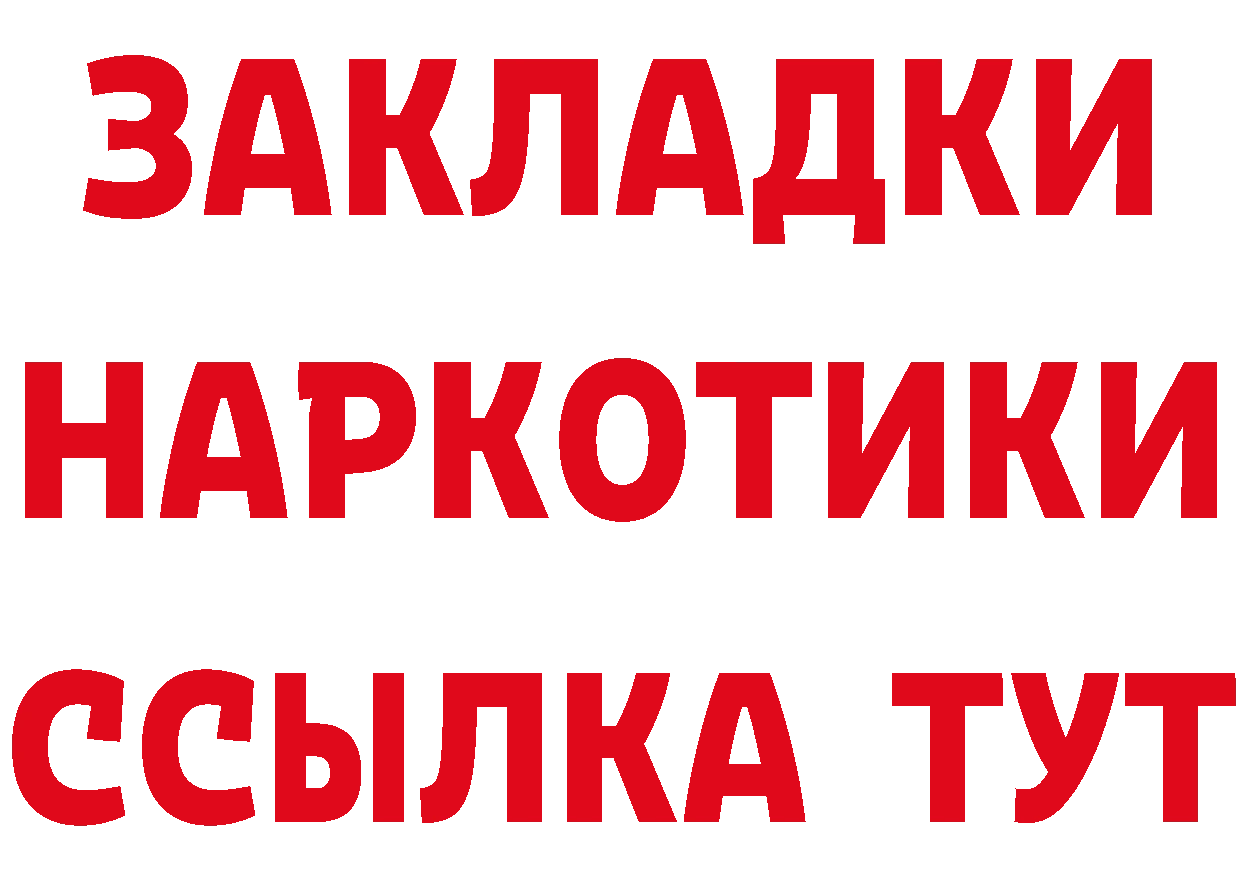 ЗАКЛАДКИ
НАРКОТИКИ
ССЫЛКА ТУТ